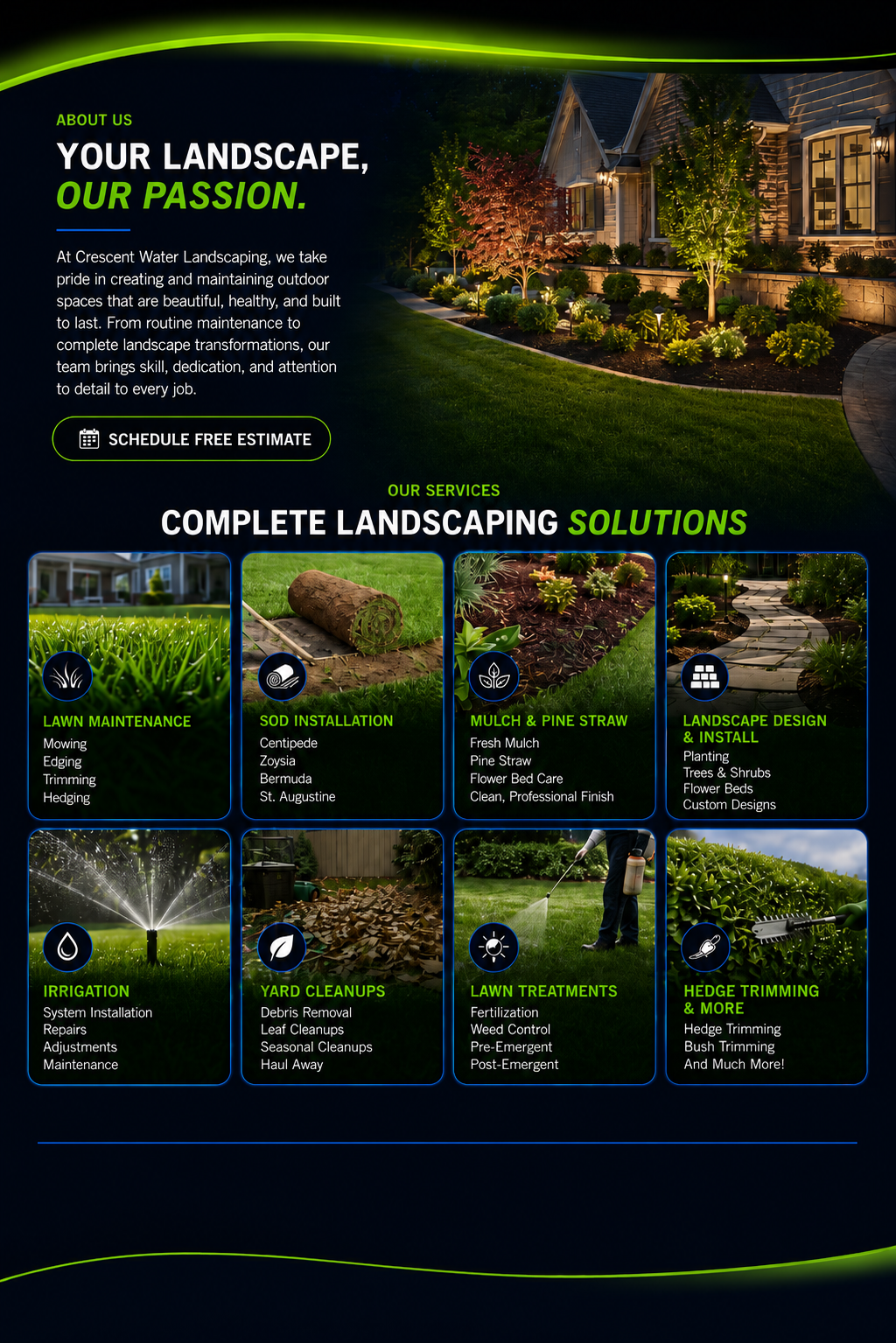 ABOUT US

YOUR LANDSCAPE, OUR PASSION.

At Crescent Water Landscaping, we take pride in creating and maintaining outdoor spaces that are beautiful, healthy, and built to last. From routine maintenance to complete landscape transformations, our team brings skill, dedication, and attention to detail to every job.

SCHEDULE FREE ESTIMATE

OUR SERVICES

COMPLETE LANDSCAPING SOLUTIONS

LAWN MAINTENANCE
Mowing
Edging
Trimming
Hedging

SOD INSTALLATION
Centipede
Zoysia
Bermuda
St. Augustine

MULCH & PINE STRAW
Fresh Mulch
Pine Straw
Flower Bed Care
Clean, Professional Finish

LANDSCAPE DESIGN & INSTALL
Planting
Trees & Shrubs
Flower Beds
Custom Designs

IRRIGATION
System Installation
Repairs
Adjustments
Maintenance

YARD CLEANUPS
Debris Removal
Leaf Cleanups
Seasonal Cleanups
Haul Away

LAWN TREATMENTS
Fertilization
Weed Control
Pre-Emergent
Post-Emergent

HEDGE TRIMMING & MORE
Hedge Trimming
Bush Trimming
And Much More!